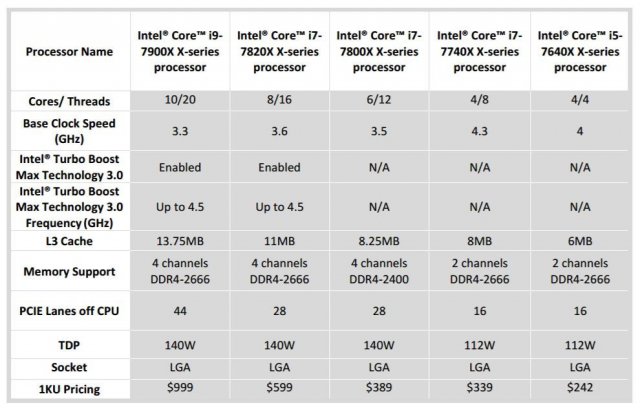 | Processor Name | Intel® Core™ i9-7900X X-series processor | Intel® Core™ i7-7820X X-series processor | Intel® Core™ i7-7800X X-series processor | Intel® Core™ i7-7740X X-series processor | Intel® Core™ i5-7640X X-series processor |
|---|---|---|---|---|---|
| Cores/ Threads | 10/20 | 8/16 | 6/12 | 4/8 | 4/4 |
| Base Clock Speed (GHz) | 3.3 | 3.6 | 3.5 | 4.3 | 4 |
| Intel® Turbo Boost Max Technology 3.0 | Enabled | Enabled | N/A | N/A | N/A |
| Intel® Turbo Boost Max Technology 3.0 Frequency (GHz) | Up to 4.5 | Up to 4.5 | N/A | N/A | N/A |
| L3 Cache | 13.75MB | 11MB | 8.25MB | 8MB | 6MB |
| Memory Support | 4 channels DDR4-2666 | 4 channels DDR4-2666 | 4 channels DDR4-2400 | 2 channels DDR4-2666 | 2 channels DDR4-2666 |
| PCIE Lanes off CPU | 44 | 28 | 28 | 16 | 16 |
| TDP | 140W | 140W | 140W | 112W | 112W |
| Socket | LGA | LGA | LGA | LGA | LGA |
| 1KU Pricing | $999 | $599 | $389 | $339 | $242 |